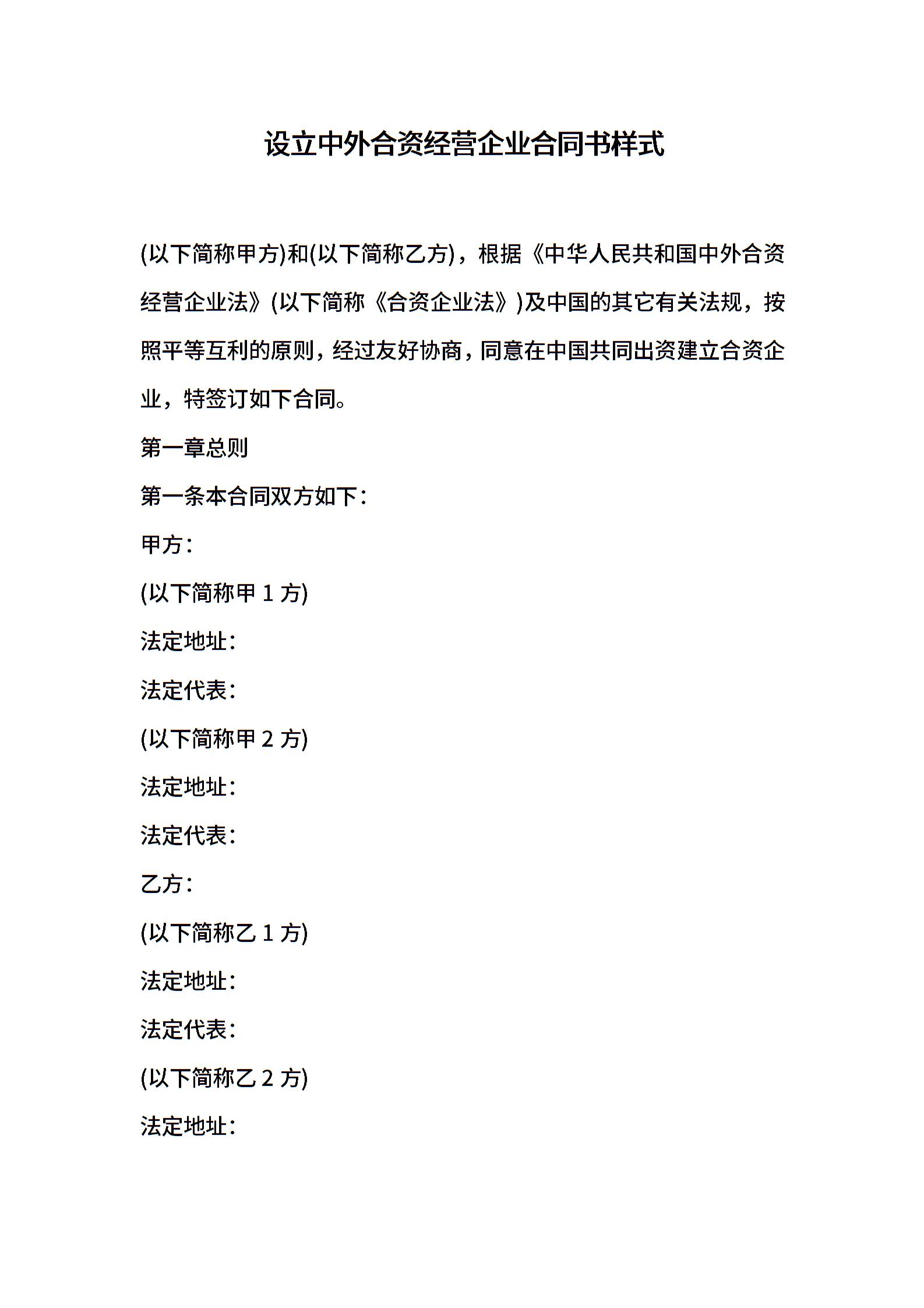 设立中外合资经营企业合同书样式

(以下简称甲方)和(以下简称乙方)，根据《中华人民共和国中外合资经营企业法》(以下简称《合资企业法》)及中国的其它有关法规，按照平等互利的原则，经过友好协商，同意在中国共同出资建立合资企业，特签订如下合同。

第一章总则

第一条本合同双方如下：

甲方：

(以下简称甲 1 方)

法定地址：

法定代表：

(以下简称甲 2 方)

法定地址：

法定代表：

乙方：

(以下简称乙 1 方)

法定地址：

法定代表：

(以下简称乙 2 方)

法定地址：